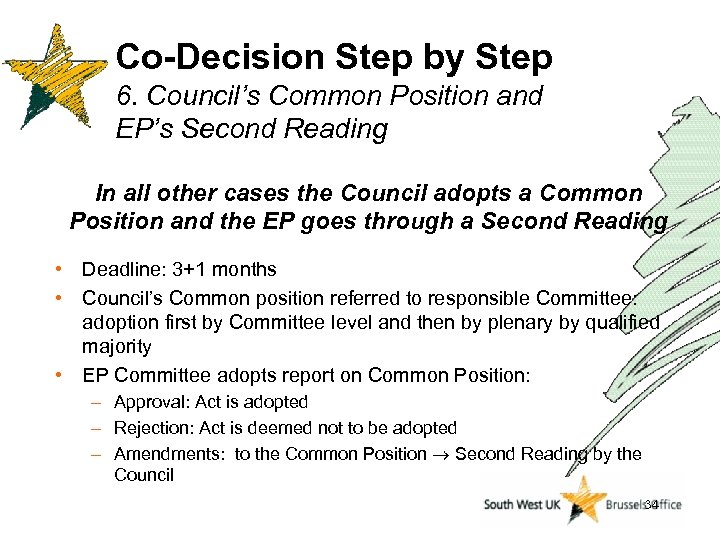 Co-Decision Step by Step
6. Council's Common Position and EP's Second Reading

In all other cases the Council adopts a Common Position and the EP goes through a Second Reading

• Deadline: 3+1 months
• Council's Common position referred to responsible Committee: adoption first by Committee level and then by plenary by qualified majority
• EP Committee adopts report on Common Position:
– Approval: Act is adopted
– Rejection: Act is deemed not to be adopted
– Amendments: to the Common Position $\rightarrow$ Second Reading by the Council

South West UK Brussels Office
34